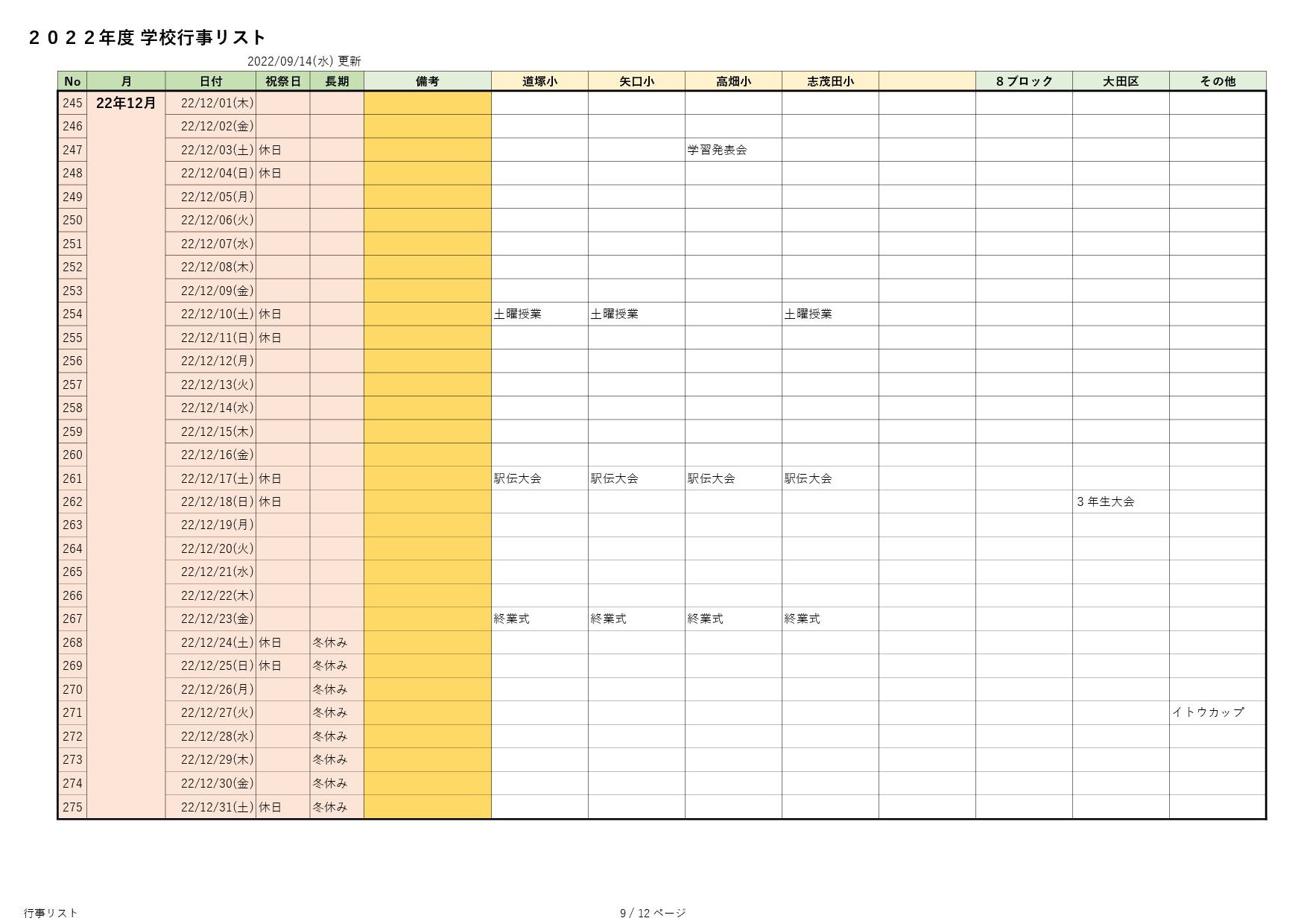 ２０２２年度 学校行事リスト

2022/09/14(水) 更新

| No | 月 | 日付 | 祝祭日 | 長期 | 備考 | 道塚小 | 矢口小 | 高畑小 | 志茂田小 | | ８ブロック | 大田区 | その他 |
|---|---|---|---|---|---|---|---|---|---|---|---|---|---|
| 245 | 22年12月 | 22/12/01(木) | | | | | | | | | | | |
| 246 | | 22/12/02(金) | | | | | | | | | | | |
| 247 | | 22/12/03(土) | 休日 | | | | | 学習発表会 | | | | | |
| 248 | | 22/12/04(日) | 休日 | | | | | | | | | | |
| 249 | | 22/12/05(月) | | | | | | | | | | | |
| 250 | | 22/12/06(火) | | | | | | | | | | | |
| 251 | | 22/12/07(水) | | | | | | | | | | | |
| 252 | | 22/12/08(木) | | | | | | | | | | | |
| 253 | | 22/12/09(金) | | | | | | | | | | | |
| 254 | | 22/12/10(土) | 休日 | | | 土曜授業 | 土曜授業 | | 土曜授業 | | | | |
| 255 | | 22/12/11(日) | 休日 | | | | | | | | | | |
| 256 | | 22/12/12(月) | | | | | | | | | | | |
| 257 | | 22/12/13(火) | | | | | | | | | | | |
| 258 | | 22/12/14(水) | | | | | | | | | | | |
| 259 | | 22/12/15(木) | | | | | | | | | | | |
| 260 | | 22/12/16(金) | | | | | | | | | | | |
| 261 | | 22/12/17(土) | 休日 | | | 駅伝大会 | 駅伝大会 | 駅伝大会 | 駅伝大会 | | | | |
| 262 | | 22/12/18(日) | 休日 | | | | | | | | | ３年生大会 | |
| 263 | | 22/12/19(月) | | | | | | | | | | | |
| 264 | | 22/12/20(火) | | | | | | | | | | | |
| 265 | | 22/12/21(水) | | | | | | | | | | | |
| 266 | | 22/12/22(木) | | | | | | | | | | | |
| 267 | | 22/12/23(金) | | | | 終業式 | 終業式 | 終業式 | 終業式 | | | | |
| 268 | | 22/12/24(土) | 休日 | 冬休み | | | | | | | | | |
| 269 | | 22/12/25(日) | 休日 | 冬休み | | | | | | | | | |
| 270 | | 22/12/26(月) | | 冬休み | | | | | | | | | |
| 271 | | 22/12/27(火) | | 冬休み | | | | | | | | | イトウカップ |
| 272 | | 22/12/28(水) | | 冬休み | | | | | | | | | |
| 273 | | 22/12/29(木) | | 冬休み | | | | | | | | | |
| 274 | | 22/12/30(金) | | 冬休み | | | | | | | | | |
| 275 | | 22/12/31(土) | 休日 | 冬休み | | | | | | | | | |

行事リスト

9 / 12 ページ